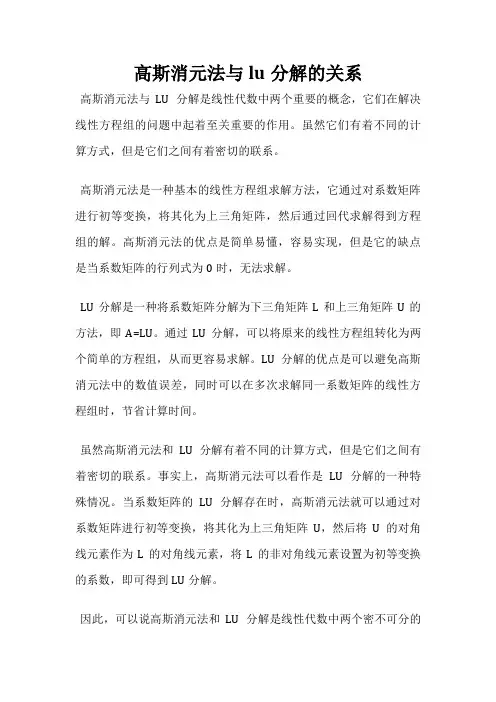 高斯消元法与 lu 分解的关系

高斯消元法与 LU 分解是线性代数中两个重要的概念，它们在解决线性方程组的问题中起着至关重要的作用。虽然它们有着不同的计算方式，但是它们之间有着密切的联系。

高斯消元法是一种基本的线性方程组求解方法，它通过对系数矩阵进行初等变换，将其化为上三角矩阵，然后通过回代求解得到方程组的解。高斯消元法的优点是简单易懂，容易实现，但是它的缺点是当系数矩阵的行列式为 0 时，无法求解。

LU 分解是一种将系数矩阵分解为下三角矩阵 L 和上三角矩阵 U 的方法，即 A=LU。通过 LU 分解，可以将原来的线性方程组转化为两个简单的方程组，从而更容易求解。LU 分解的优点是可以避免高斯消元法中的数值误差，同时可以在多次求解同一系数矩阵的线性方程组时，节省计算时间。

虽然高斯消元法和 LU 分解有着不同的计算方式，但是它们之间有着密切的联系。事实上，高斯消元法可以看作是 LU 分解的一种特殊情况。当系数矩阵的 LU 分解存在时，高斯消元法就可以通过对系数矩阵进行初等变换，将其化为上三角矩阵 U，然后将 U 的对角线元素作为 L 的对角线元素，将 L 的非对角线元素设置为初等变换的系数，即可得到 LU 分解。

因此，可以说高斯消元法和 LU 分解是线性代数中两个密不可分的